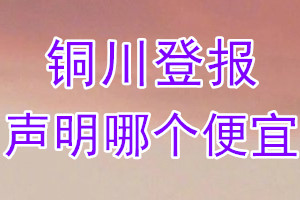 铜川登报
声明哪个便宜